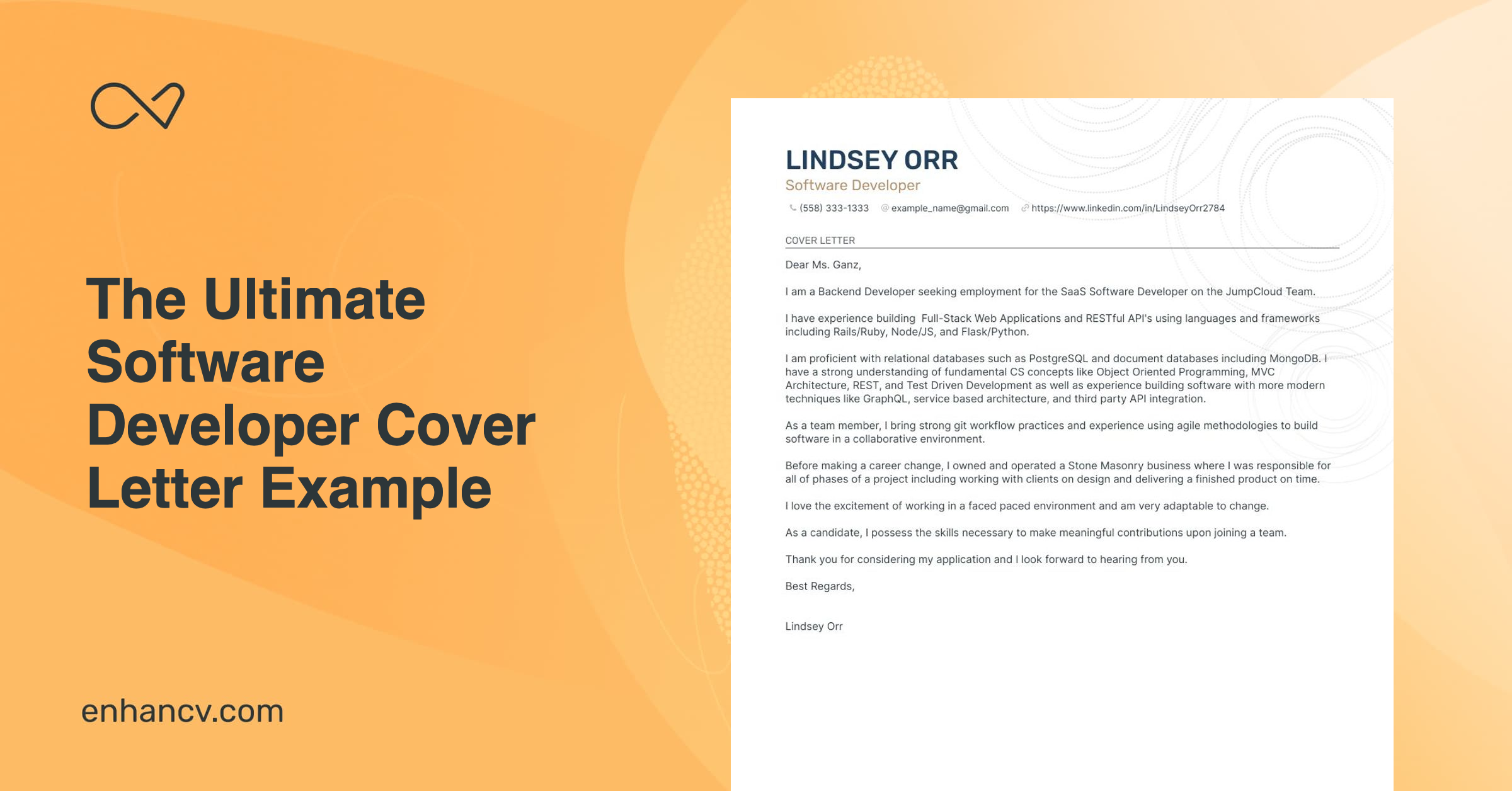 The Ultimate Software Developer Cover Letter Example

enhancv.com

LINDSEY ORR
Software Developer
(558) 333-1333 example_name@gmail.com https://www.linkedin.com/in/LindseyOrr2784

COVER LETTER

Dear Ms. Ganz,

I am a Backend Developer seeking employment for the SaaS Software Developer on the JumpCloud Team.

I have experience building Full-Stack Web Applications and RESTful API's using languages and frameworks including Rails/Ruby, Node/JS, and Flask/Python.

I am proficient with relational databases such as PostgreSQL and document databases including MongoDB. I have a strong understanding of fundamental CS concepts like Object Oriented Programming, MVC Architecture, REST, and Test Driven Development as well as experience building software with more modern techniques like GraphQL, service based architecture, and third party API integration.

As a team member, I bring strong git workflow practices and experience using agile methodologies to build software in a collaborative environment.

Before making a career change, I owned and operated a Stone Masonry business where I was responsible for all of phases of a project including working with clients on design and delivering a finished product on time.

I love the excitement of working in a faced paced environment and am very adaptable to change.

As a candidate, I possess the skills necessary to make meaningful contributions upon joining a team.

Thank you for considering my application and I look forward to hearing from you.

Best Regards,

Lindsey Orr